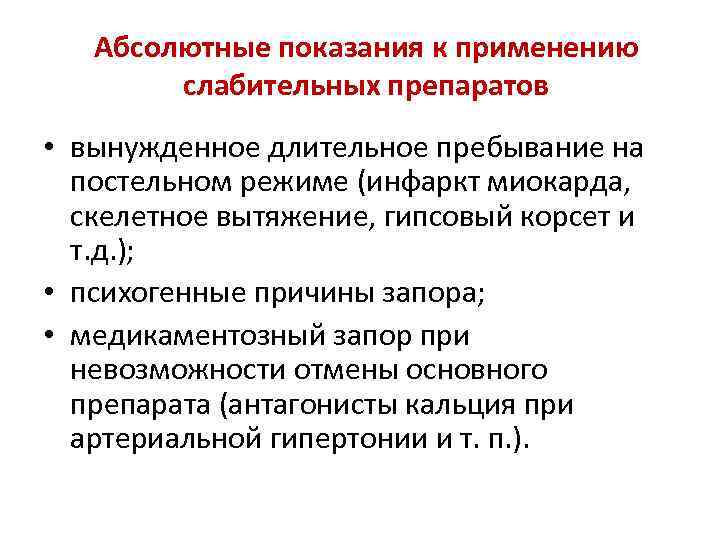 Абсолютные показания к применению слабительных препаратов

• вынужденное длительное пребывание на постельном режиме (инфаркт миокарда, скелетное вытяжение, гипсовый корсет и т.д.);
• психогенные причины запора;
• медикаментозный запор при невозможности отмены основного препарата (антагонисты кальция при артериальной гипертонии и т. п.).